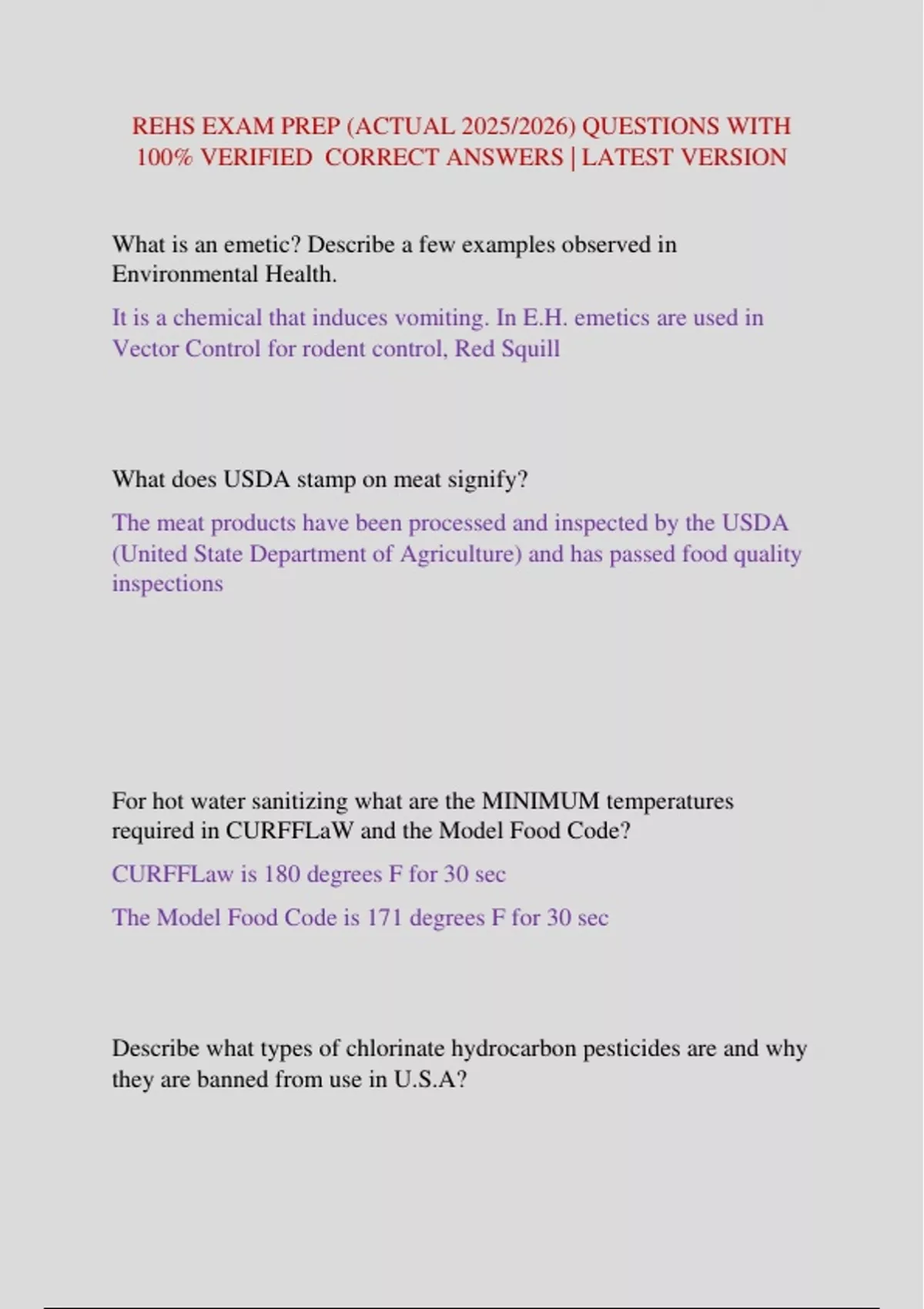 REHS EXAM PREP (ACTUAL 2025/2026) QUESTIONS WITH 100% VERIFIED CORRECT ANSWERS | LATEST VERSION

What is an emetic? Describe a few examples observed in Environmental Health.

It is a chemical that induces vomiting. In E.H. emetics are used in Vector Control for rodent control, Red Squill

What does USDA stamp on meat signify?

The meat products have been processed and inspected by the USDA (United State Department of Agriculture) and has passed food quality inspections

For hot water sanitizing what are the MINIMUM temperatures required in CURFFLaW and the Model Food Code?

CURFFLaw is 180 degrees F for 30 sec

The Model Food Code is 171 degrees F for 30 sec

Describe what types of chlorinate hydrocarbon pesticides are and why they are banned from use in U.S.A?